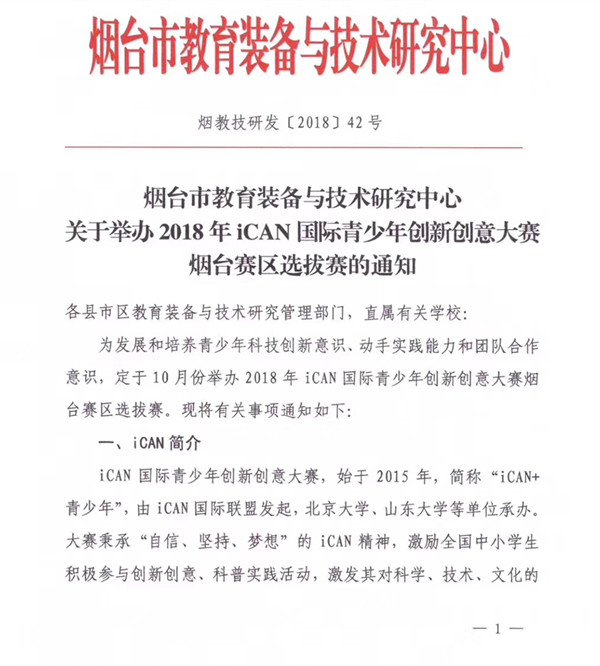 烟台市教育装备与技术研究中心

烟教技研发〔2018〕42号

烟台市教育装备与技术研究中心
关于举办 2018 年 iCAN 国际青少年创新创意大赛
烟台赛区选拔赛的通知

各县市区教育装备与技术研究管理部门，直属有关学校：

为发展和培养青少年科技创新意识、动手实践能力和团队合作意识，定于 10 月份举办 2018 年 iCAN 国际青少年创新创意大赛烟台赛区选拔赛。现将有关事项通知如下：

一、iCAN 简介

iCAN 国际青少年创新创意大赛，始于 2015 年，简称“iCAN+青少年”，由 iCAN 国际联盟发起，北京大学、山东大学等单位承办。大赛秉承“自信、坚持、梦想”的 iCAN 精神，激励全国中小学生积极参与创新创意、科普实践活动，激发其对科学、技术、文化的

— 1 —